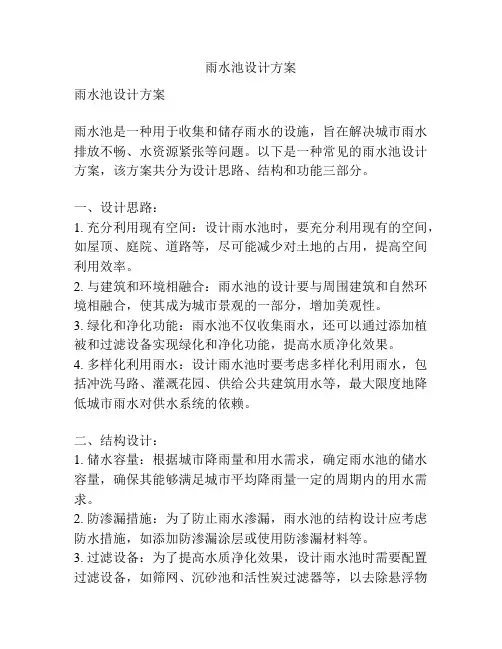 雨水池设计方案

雨水池设计方案

雨水池是一种用于收集和储存雨水的设施，旨在解决城市雨水排放不畅、水资源紧张等问题。以下是一种常见的雨水池设计方案，该方案共分为设计思路、结构和功能三部分。

一、设计思路：
1. 充分利用现有空间：设计雨水池时，要充分利用现有的空间，如屋顶、庭院、道路等，尽可能减少对土地的占用，提高空间利用效率。
2. 与建筑和环境相融合：雨水池的设计要与周围建筑和自然环境相融合，使其成为城市景观的一部分，增加美观性。
3. 绿化和净化功能：雨水池不仅收集雨水，还可以通过添加植被和过滤设备实现绿化和净化功能，提高水质净化效果。
4. 多样化利用雨水：设计雨水池时要考虑多样化利用雨水，包括冲洗马路、灌溉花园、供给公共建筑用水等，最大限度地降低城市雨水对供水系统的依赖。

二、结构设计：
1. 储水容量：根据城市降雨量和用水需求，确定雨水池的储水容量，确保其能够满足城市平均降雨量一定的周期内的用水需求。
2. 防渗漏措施：为了防止雨水渗漏，雨水池的结构设计应考虑防水措施，如添加防渗漏涂层或使用防渗漏材料等。
3. 过滤设备：为了提高水质净化效果，设计雨水池时需要配置过滤设备，如筛网、沉砂池和活性炭过滤器等，以去除悬浮物